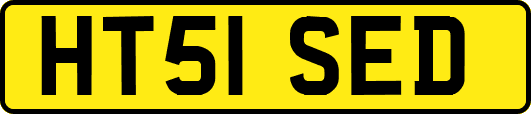 HT51 SED